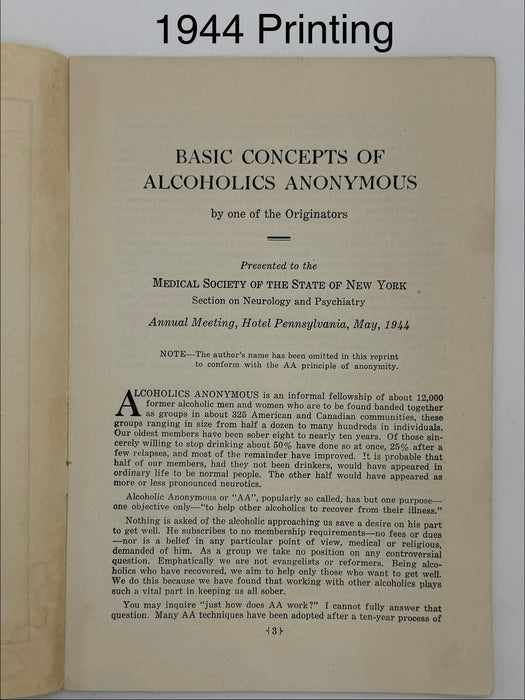 1944 Printing

BASIC CONCEPTS OF ALCOHOLICS ANONYMOUS

by one of the Originators

Presented to the

MEDICAL SOCIETY OF THE STATE OF NEW YORK

Section on Neurology and Psychiatry

Annual Meeting, Hotel Pennsylvania, May, 1944

NOTE—The author's name has been omitted in this reprint to conform with the AA principle of anonymity.

ALCOHOLICS ANONYMOUS is an informal fellowship of about 12,000 former alcoholic men and women who are to be found banded together as groups in about 325 American and Canadian communities, these groups ranging in size from half a dozen to many hundreds in individuals. Our oldest members have been sober eight to nearly ten years. Of those sincerely willing to stop drinking about 50% have done so at once, 25% after a few relapses, and most of the remainder have improved. It is probable that half of our members, had they not been drinkers, would have appeared in ordinary life to be normal people. The other half would have appeared as more or less pronounced neurotics.

Alcoholic Anonymous or "AA", popularly so called, has but one purpose—one objective only—"to help other alcoholics to recover from their illness."

Nothing is asked of the alcoholic approaching us save a desire on his part to get well. He subscribes to no membership requirements—no fees or dues—nor is a belief in any particular point of view, medical or religious, demanded of him. As a group we take no position on any controversial question. Emphatically we are not evangelists or reformers. Being alcoholics who have recovered, we aim to help only those who want to get well. We do this because we have found that working with other alcoholics plays such a vital part in keeping us all sober.

You may inquire "just how does AA work?" I cannot fully answer that question. Many AA techniques have been adopted after a ten-year process of

{3}